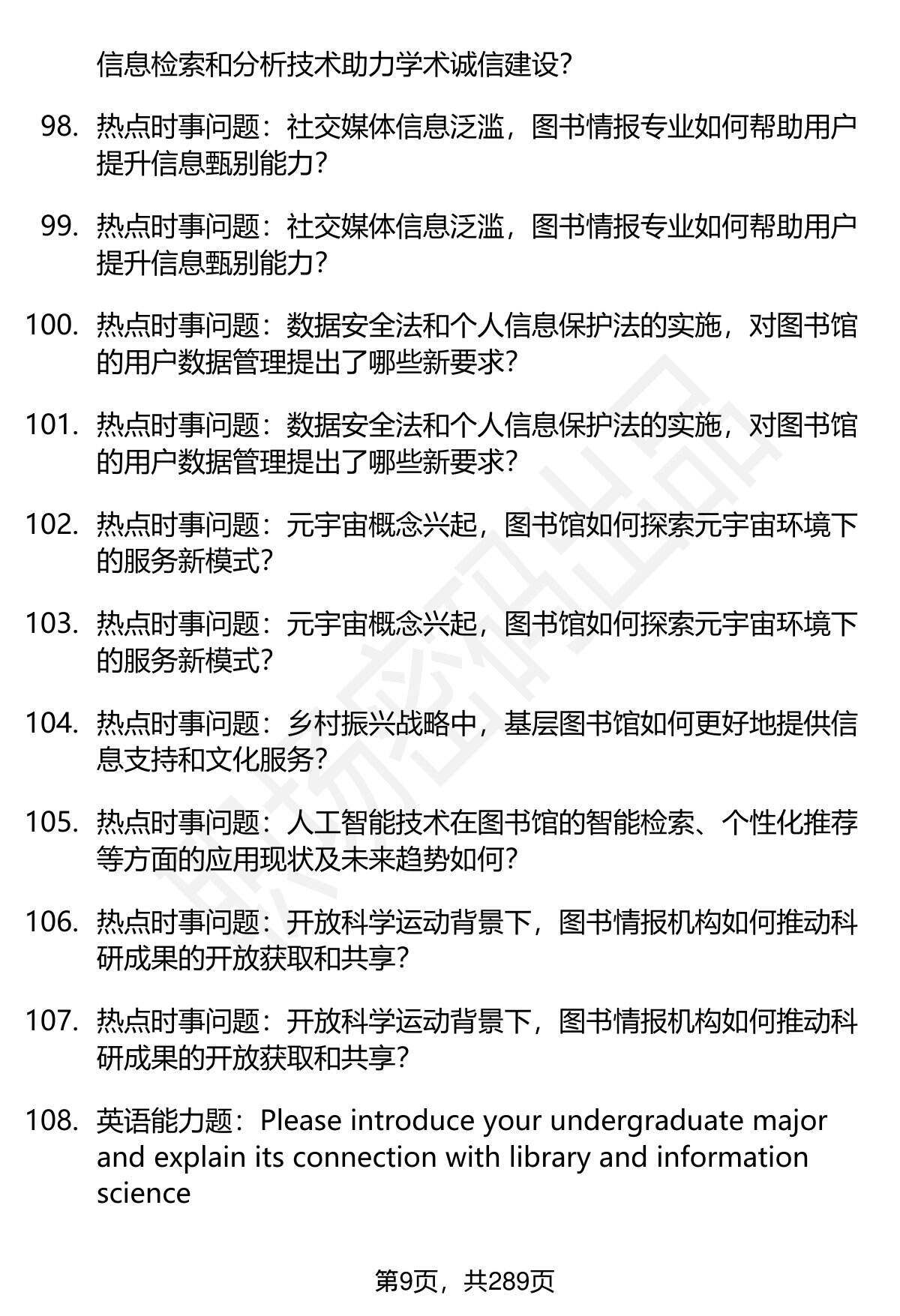 信息检索和分析技术助力学术诚信建设？

98. 热点时事问题：社交媒体信息泛滥，图书情报专业如何帮助用户提升信息甄别能力？

99. 热点时事问题：社交媒体信息泛滥，图书情报专业如何帮助用户提升信息甄别能力？

100. 热点时事问题：数据安全法和个人信息保护法的实施，对图书馆的用户数据管理提出了哪些新要求？

101. 热点时事问题：数据安全法和个人信息保护法的实施，对图书馆的用户数据管理提出了哪些新要求？

102. 热点时事问题：元宇宙概念兴起，图书馆如何探索元宇宙环境下的服务新模式？

103. 热点时事问题：元宇宙概念兴起，图书馆如何探索元宇宙环境下的服务新模式？

104. 热点时事问题：乡村振兴战略中，基层图书馆如何更好地提供信息支持和文化服务？

105. 热点时事问题：人工智能技术在图书馆的智能检索、个性化推荐等方面的应用现状及未来趋势如何？

106. 热点时事问题：开放科学运动背景下，图书情报机构如何推动科研成果的开放获取和共享？

107. 热点时事问题：开放科学运动背景下，图书情报机构如何推动科研成果的开放获取和共享？

108. 英语能力题：Please introduce your undergraduate major and explain its connection with library and information science

第9页，共289页